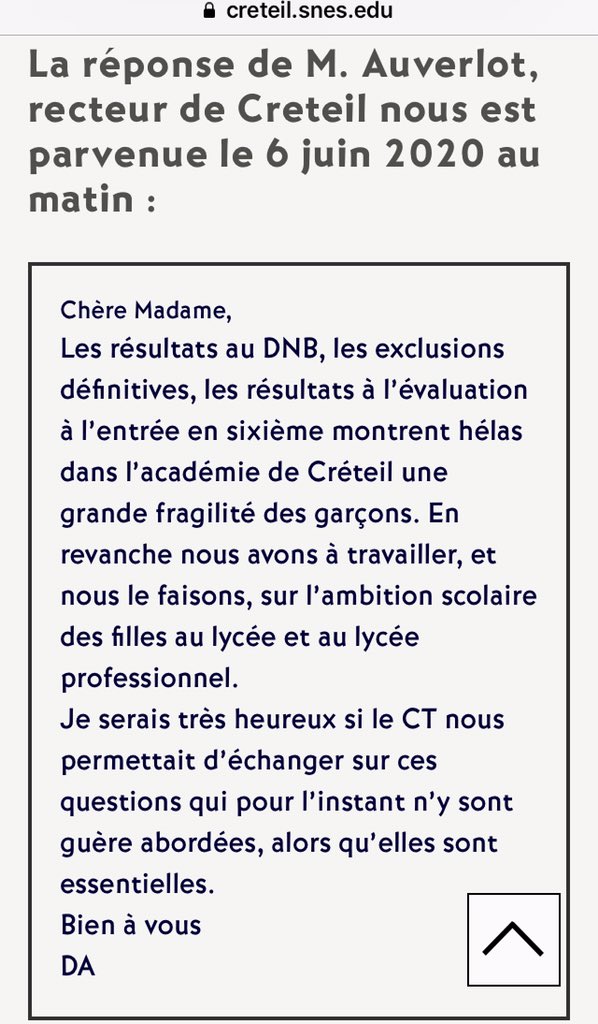 creteil.snes.edu

La réponse de M. Auverlot, recteur de Creteil nous est parvenue le 6 juin 2020 au matin :

Chère Madame,
Les résultats au DNB, les exclusions définitives, les résultats à l'évaluation à l'entrée en sixième montrent hélas dans l'académie de Créteil une grande fragilité des garçons. En revanche nous avons à travailler, et nous le faisons, sur l'ambition scolaire des filles au lycée et au lycée professionnel.
Je serais très heureux si le CT nous permettait d'échanger sur ces questions qui pour l'instant n'y sont guère abordées, alors qu'elles sont essentielles.
Bien à vous
DA